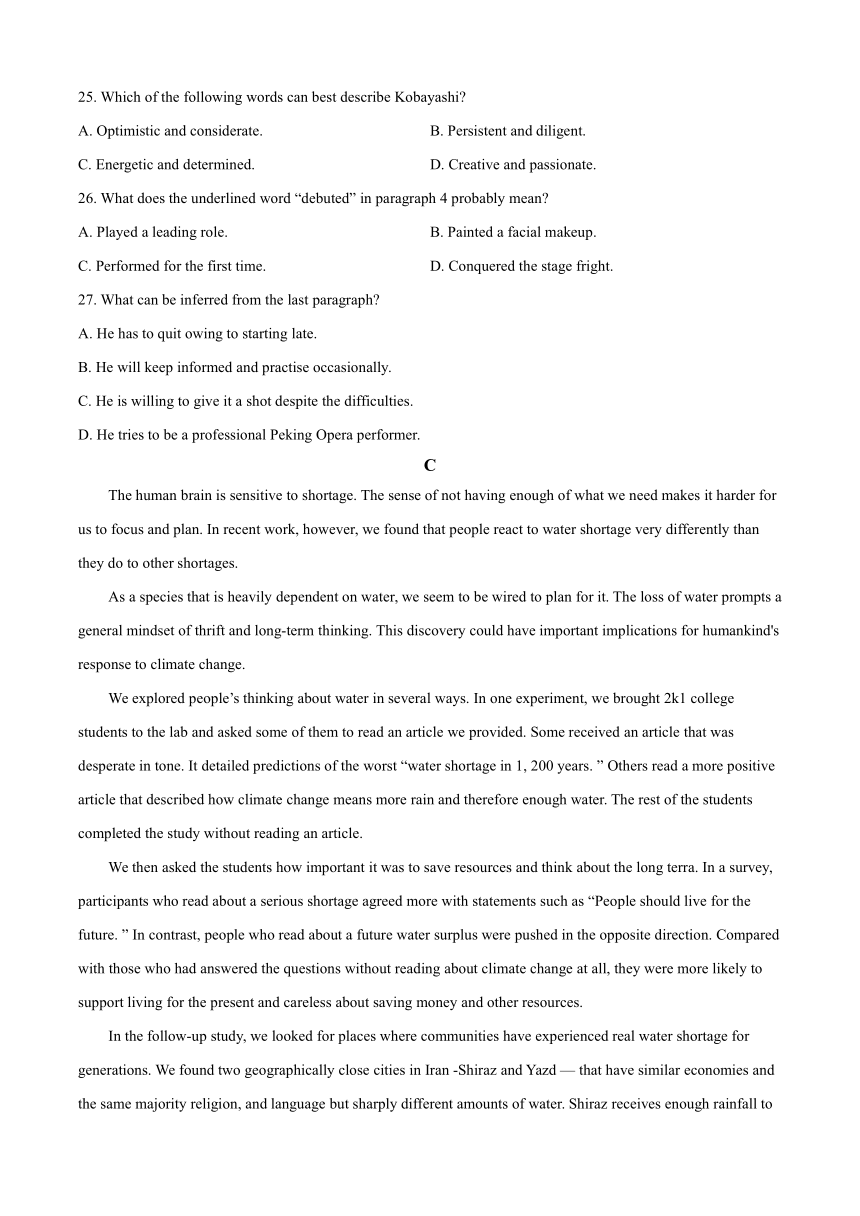 25. Which of the following words can best describe Kobayashi?

A. Optimistic and considerate.

B. Persistent and diligent.

C. Energetic and determined.

D. Creative and passionate.

26. What does the underlined word “debuted” in paragraph 4 probably mean?

A. Played a leading role.

B. Painted a facial makeup.

C. Performed for the first time.

D. Conquered the stage fright.

27. What can be inferred from the last paragraph?

A. He has to quit owing to starting late.

B. He will keep informed and practise occasionally.

C. He is willing to give it a shot despite the difficulties.

D. He tries to be a professional Peking Opera performer.

C

The human brain is sensitive to shortage. The sense of not having enough of what we need makes it harder for us to focus and plan. In recent work, however, we found that people react to water shortage very differently than they do to other shortages.

As a species that is heavily dependent on water, we seem to be wired to plan for it. The loss of water prompts a general mindset of thrift and long-term thinking. This discovery could have important implications for humankind's response to climate change.

We explored people’s thinking about water in several ways. In one experiment, we brought 2k1 college students to the lab and asked some of them to read an article we provided. Some received an article that was desperate in tone. It detailed predictions of the worst “water shortage in 1, 200 years. ” Others read a more positive article that described how climate change means more rain and therefore enough water. The rest of the students completed the study without reading an article.

We then asked the students how important it was to save resources and think about the long terra. In a survey, participants who read about a serious shortage agreed more with statements such as “People should live for the future. ” In contrast, people who read about a future water surplus were pushed in the opposite direction. Compared with those who had answered the questions without reading about climate change at all, they were more likely to support living for the present and careless about saving money and other resources.

In the follow-up study, we looked for places where communities have experienced real water shortage for generations. We found two geographically close cities in Iran -Shiraz and Yazd — that have similar economies and the same majority religion, and language but sharply different amounts of water. Shiraz receives enough rainfall to